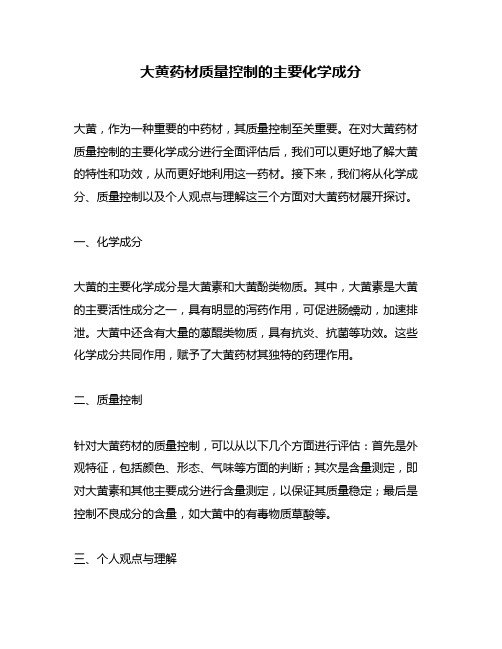 大黄药材质量控制的主要化学成分

大黄，作为一种重要的中药材，其质量控制至关重要。在对大黄药材质量控制的主要化学成分进行全面评估后，我们可以更好地了解大黄的特性和功效，从而更好地利用这一药材。接下来，我们将从化学成分、质量控制以及个人观点与理解这三个方面对大黄药材展开探讨。

一、化学成分

大黄的主要化学成分是大黄素和大黄酚类物质。其中，大黄素是大黄的主要活性成分之一，具有明显的泻药作用，可促进肠蠕动，加速排泄。大黄中还含有大量的蒽醌类物质，具有抗炎、抗菌等功效。这些化学成分共同作用，赋予了大黄药材其独特的药理作用。

二、质量控制

针对大黄药材的质量控制，可以从以下几个方面进行评估：首先是外观特征，包括颜色、形态、气味等方面的判断；其次是含量测定，即对大黄素和其他主要成分进行含量测定，以保证其质量稳定；最后是控制不良成分的含量，如大黄中的有毒物质草酸等。

三、个人观点与理解